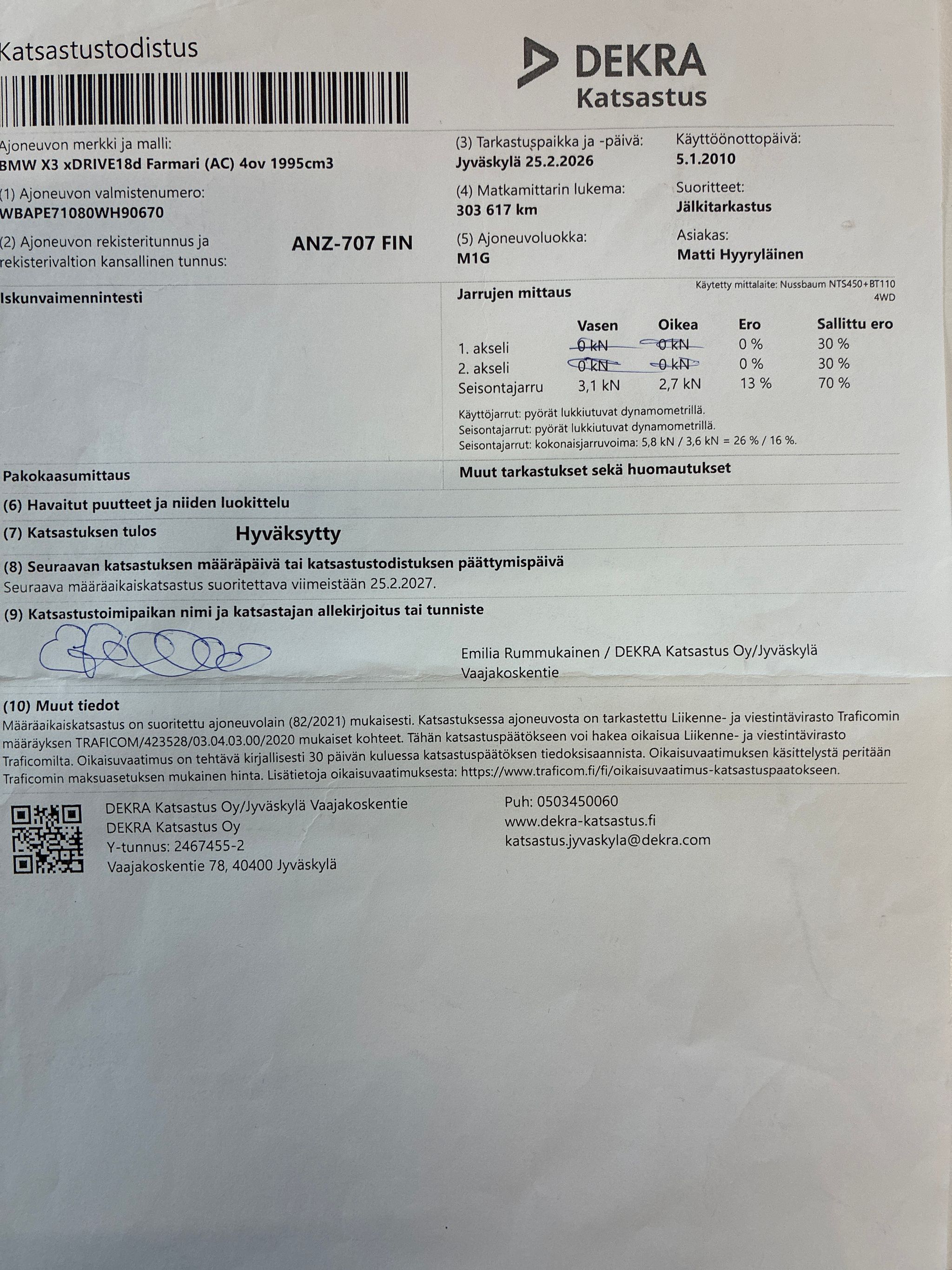 Katsastustodistus

DEKRA
Katsastus

Ajoneuvon merkki ja malli:
BMW X3 xDRIVE18d Farmari (AC) 4ov 1995cm3

(1) Ajoneuvon valmistenumero:
WBAPE71080WH90670

(2) Ajoneuvon rekisteritunnus ja rekisterivaltion kansallinen tunnus:
ANZ-707 FIN

(3) Tarkastuspaikka ja -päivä:
Jyväskylä 25.2.2026

(4) Matkamittarin lukema:
303 617 km

(5) Ajoneuvoluokka:
M1G

Käyttöönottopäivä:
5.1.2010

Suoritteet:
Jälkitarkastus

Asiakas:
Matti Hyyryläinen

Iskunvaimennintesti

Jarrujen mittaus

Käytetty mittalaite: Nussbaum NTS450+BT110 4WD

|  | Vasen | Oikea | Ero | Sallittu ero |
|---|---|---|---|---|
| 1. akseli | 0 kN | 0 kN | 0 % | 30 % |
| 2. akseli | 0 kN | 0 kN | 0 % | 30 % |
| Seisontajarru | 3,1 kN | 2,7 kN | 13 % | 70 % |

Käyttöjarrut: pyörät lukkiutuvat dynamometrillä.
Seisontajarrut: pyörät lukkiutuvat dynamometrillä.
Seisontajarrut: kokonaisjarruvoima: 5,8 kN / 3,6 kN = 26 % / 16 %.

Pakokaasumittaus

Muut tarkastukset sekä huomautukset

(6) Havaitut puutteet ja niiden luokittelu

(7) Katsastuksen tulos Hyväksytty

(8) Seuraavan katsastuksen määräpäivä tai katsastustodistuksen päättymispäivä
Seuraava määräaikaiskatsastus suoritettava viimeistään 25.2.2027.

(9) Katsastustoimipaikan nimi ja katsastajan allekirjoitus tai tunniste

Emilia Rummukainen / DEKRA Katsastus Oy/Jyväskylä Vaajakoskentie

(10) Muut tiedot
Määräaikaiskatsastus on suoritettu ajoneuvolain (82/2021) mukaisesti. Katsastuksessa ajoneuvosta on tarkastettu Liikenne- ja viestintävirasto Traficomin määräyksen TRAFICOM/423528/03.04.03.00/2020 mukaiset kohteet. Tähän katsastuspäätökseen voi hakea oikaisua Liikenne- ja viestintävirasto Traficomilta. Oikaisuvaatimus on tehtävä kirjallisesti 30 päivän kuluessa katsastuspäätöksen tiedoksisaannista. Oikaisuvaatimuksen käsittelystä peritään Traficomin maksuasetuksen mukainen hinta. Lisätietoja oikaisuvaatimuksesta: https://www.traficom.fi/fi/oikaisuvaatimus-katsastuspaatokseen.

DEKRA Katsastus Oy/Jyväskylä Vaajakoskentie
DEKRA Katsastus Oy
Y-tunnus: 2467455-2
Vaajakoskentie 78, 40400 Jyväskylä

Puh: 0503450060
www.dekra-katsastus.fi
katsastus.jyvaskyla@dekra.com